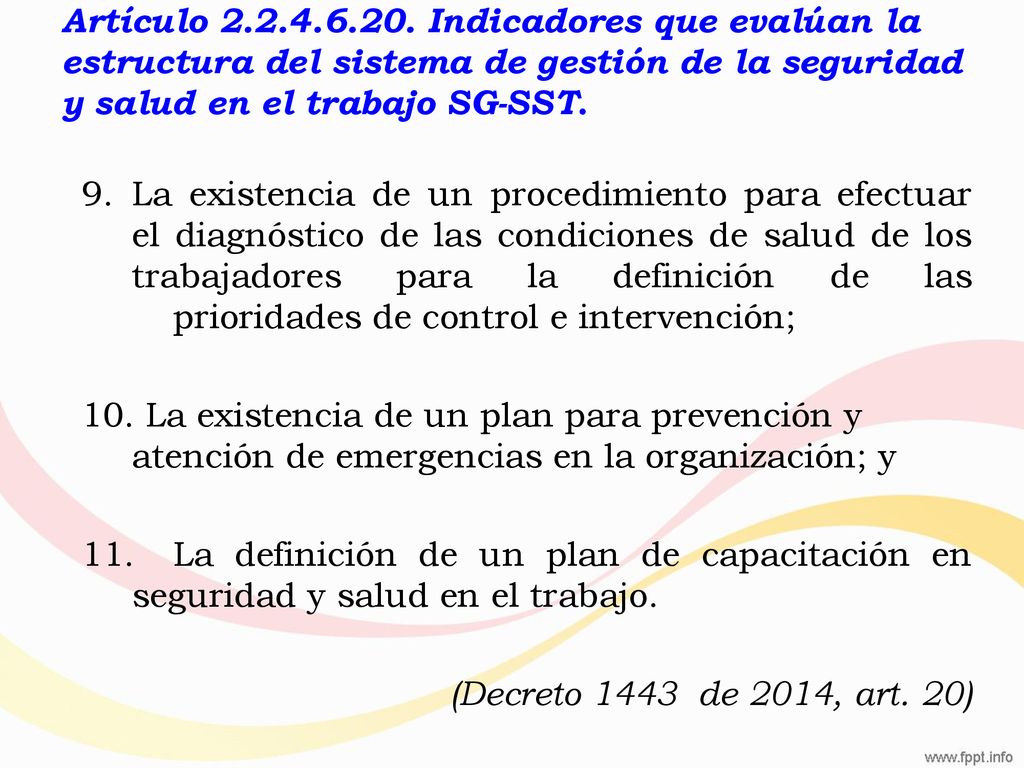 Artículo 2.2.4.6.20. Indicadores que evalúan la estructura del sistema de gestión de la seguridad y salud en el trabajo SG-SST.

9. La existencia de un procedimiento para efectuar el diagnóstico de las condiciones de salud de los trabajadores para la definición de las prioridades de control e intervención;

10. La existencia de un plan para prevención y atención de emergencias en la organización; y

11. La definición de un plan de capacitación en seguridad y salud en el trabajo.

(Decreto 1443 de 2014, art. 20)

www.fppt.info